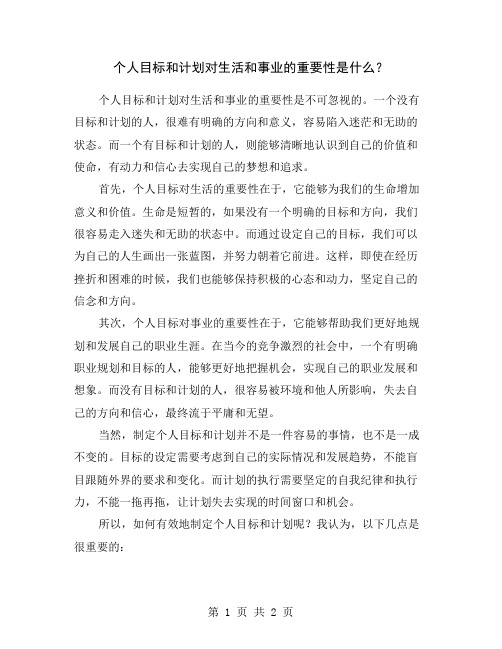 个人目标和计划对生活和事业的重要性是什么？

个人目标和计划对生活和事业的重要性是不可忽视的。一个没有目标和计划的人，很难有明确的方向和意义，容易陷入迷茫和无助的状态。而一个有目标和计划的人，则能够清晰地认识到自己的价值和使命，有动力和信心去实现自己的梦想和追求。

首先，个人目标对生活的重要性在于，它能够为我们的生命增加意义和价值。生命是短暂的，如果没有一个明确的目标和方向，我们很容易走入迷失和无助的状态中。而通过设定自己的目标，我们可以为自己的人生画出一张蓝图，并努力朝着它前进。这样，即使在经历挫折和困难的时候，我们也能够保持积极的心态和动力，坚定自己的信念和方向。

其次，个人目标对事业的重要性在于，它能够帮助我们更好地规划和发展自己的职业生涯。在当今的竞争激烈的社会中，一个有明确职业规划和目标的人，能够更好地把握机会，实现自己的职业发展和想象。而没有目标和计划的人，很容易被环境和他人所影响，失去自己的方向和信心，最终流于平庸和无望。

当然，制定个人目标和计划并不是一件容易的事情，也不是一成不变的。目标的设定需要考虑到自己的实际情况和发展趋势，不能盲目跟随外界的要求和变化。而计划的执行需要坚定的自我纪律和执行力，不能一拖再拖，让计划失去实现的时间窗口和机会。

所以，如何有效地制定个人目标和计划呢？我认为，以下几点是很重要的：

第 1 页 共 2 页